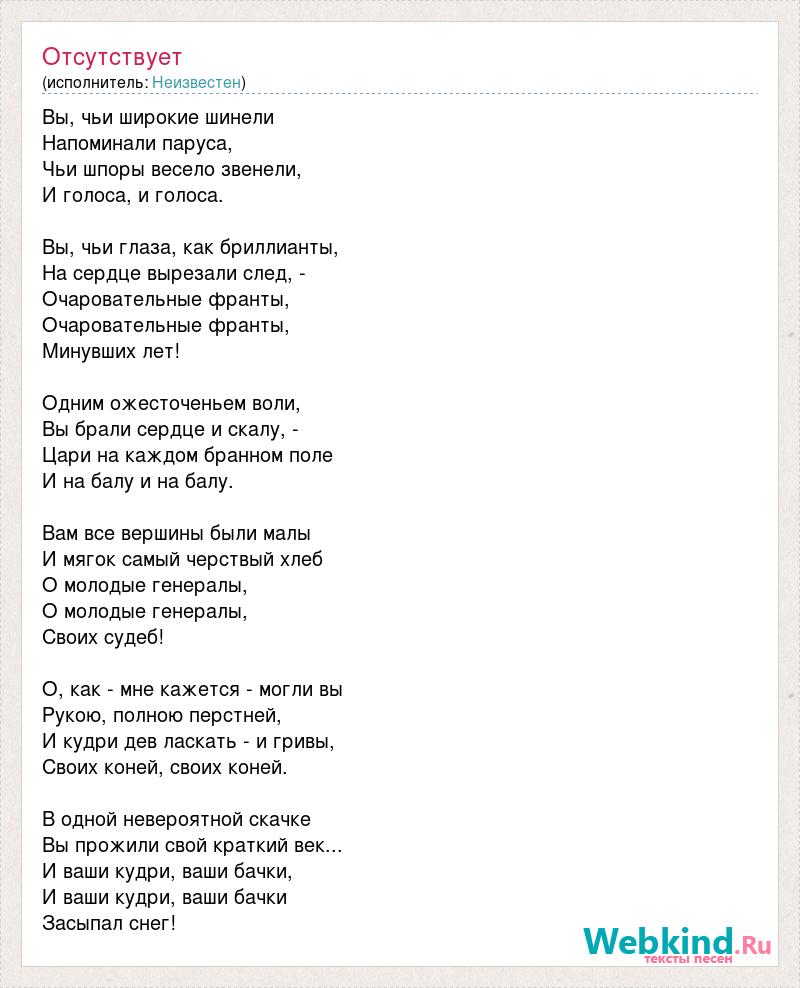 Отсутствует
(исполнитель: Неизвестен)

Вы, чьи широкие шинели
Напоминали паруса,
Чьи шпоры весело звенели,
И голоса, и голоса.

Вы, чьи глаза, как бриллианты,
На сердце вырезали след, -
Очаровательные франты,
Очаровательные франты,
Минувших лет!

Одним ожесточеньем воли,
Вы брали сердце и скалу, -
Цари на каждом бранном поле
И на балу и на балу.

Вам все вершины были малы
И мягок самый черствый хлеб
О молодые генералы,
О молодые генералы,
Своих судеб!

О, как - мне кажется - могли вы
Рукою, полною перстней,
И кудри дев ласкать - и гривы,
Своих коней, своих коней.

В одной невероятной скачке
Вы прожили свой краткий век...
И ваши кудри, ваши бачки,
И ваши кудри, ваши бачки
Засыпал снег!

Webkind.Ru
тексты песен